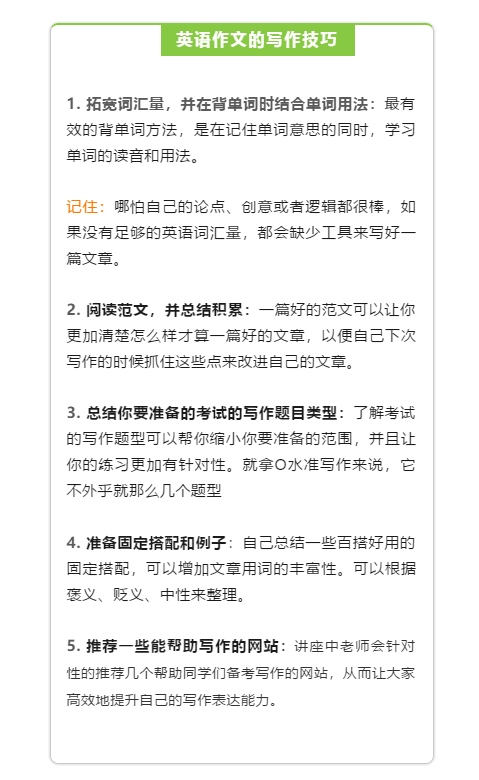 英语作文的写作技巧

1. 拓宽词汇量，并在背单词时结合单词用法：最有效的背单词方法，是在记住单词意思的同时，学习单词的读音和用法。

记住：哪怕自己的论点、创意或者逻辑都很棒，如果没有足够的英语词汇量，都会缺少工具来写好一篇文章。

2. 阅读范文，并总结积累：一篇好的范文可以让你更加清楚怎么样才算一篇好的文章，以便自己下次写作的时候抓住这些点来改进自己的文章。

3. 总结你要准备的考试的写作题目类型：了解考试的写作题型可以帮你缩小你要准备的范围，并且让你的练习更加有针对性。就拿O水准写作来说，它不外乎就那么几个题型

4. 准备固定搭配和例子：自己总结一些百搭好用的固定搭配，可以增加文章用词的丰富性。可以根据褒义、贬义、中性来整理。

5. 推荐一些能帮助写作的网站：讲座中老师会针对性的推荐几个帮助同学们备考写作的网站，从而让大家高效地提升自己的写作表达能力。